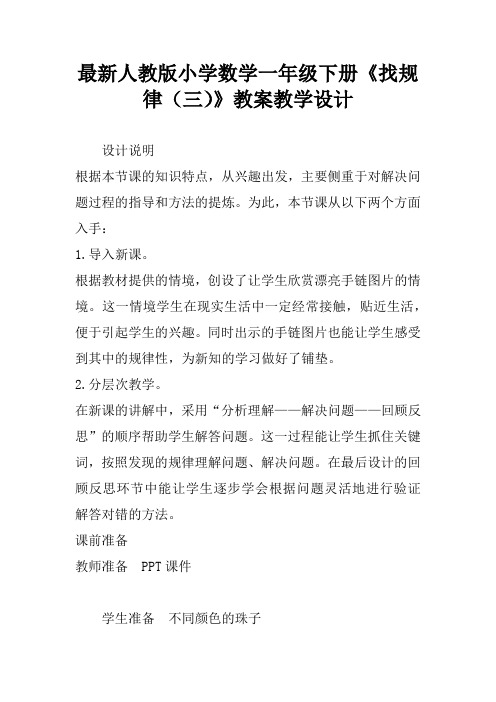 最新人教版小学数学一年级下册《找规律（三)》教案教学设计

设计说明

根据本节课的知识特点，从兴趣出发，主要侧重于对解决问题过程的指导和方法的提炼。为此，本节课从以下两个方面入手：

1.导入新课。

根据教材提供的情境，创设了让学生欣赏漂亮手链图片的情境。这一情境学生在现实生活中一定经常接触，贴近生活，便于引起学生的兴趣。同时出示的手链图片也能让学生感受到其中的规律性，为新知的学习做好了铺垫。

2.分层次教学。

在新课的讲解中，采用“分析理解——解决问题——回顾反思”的顺序帮助学生解答问题。这一过程能让学生抓住关键词，按照发现的规律理解问题、解决问题。在最后设计的回顾反思环节中能让学生逐步学会根据问题灵活地进行验证解答对错的方法。

课前准备

教师准备 PPT课件

学生准备 不同颜色的珠子